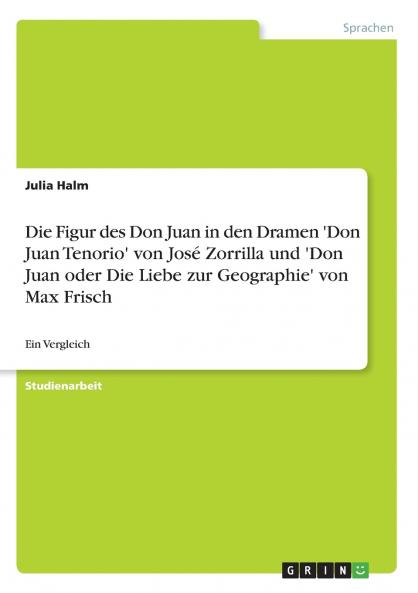 Sprachen

Julia Halm

Die Figur des Don Juan in den Dramen 'Don Juan Tenorio' von José Zorrilla und 'Don Juan oder Die Liebe zur Geographie' von Max Frisch

Ein Vergleich

Studienarbeit

GRIN